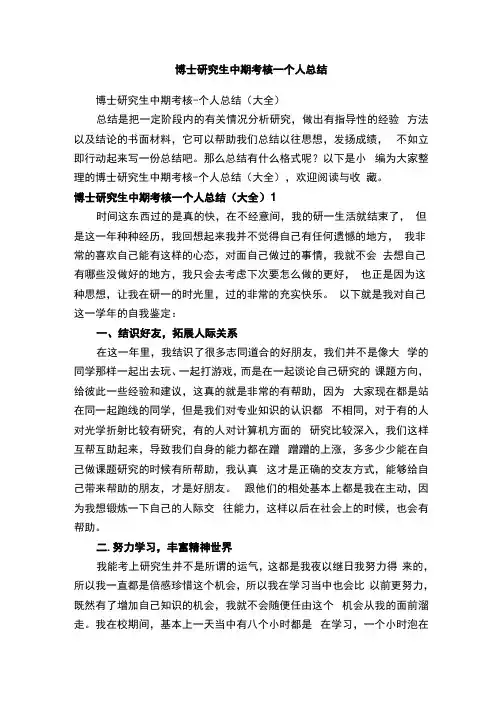 博士研究生中期考核一个人总结

博士研究生中期考核-个人总结（大全）

总结是把一定阶段内的有关情况分析研究，做出有指导性的经验 方法以及结论的书面材料，它可以帮助我们总结以往思想，发扬成绩， 不如立即行动起来写一份总结吧。那么总结有什么格式呢？以下是小 编为大家整理的博士研究生中期考核-个人总结（大全），欢迎阅读与收 藏。

博士研究生中期考核一个人总结（大全）1

时间这东西过的是真的快，在不经意间，我的研一生活就结束了， 但是这一年种种经历，我回想起来我并不觉得自己有任何遗憾的地方， 我非常的喜欢自己能有这样的心态，对面自己做过的事情，我就不会 去想自己有哪些没做好的地方，我只会去考虑下次要怎么做的更好， 也正是因为这种思想，让我在研一的时光里，过的非常的充实快乐。 以下就是我对自己这一学年的自我鉴定：

一、结识好友，拓展人际关系

在这一年里，我结识了很多志同道合的好朋友，我们并不是像大 学的同学那样一起出去玩、一起打游戏，而是在一起谈论自己研究的 课题方向，给彼此一些经验和建议，这真的就是非常的有帮助，因为 大家现在都是站在同一起跑线的同学，但是我们对专业知识的认识都 不相同，对于有的人对光学折射比较有研究，有的人对计算机方面的 研究比较深入，我们这样互帮互助起来，导致我们自身的能力都在蹭 蹭蹭的上涨，多多少少能在自己做课题研究的时候有所帮助，我认真 这才是正确的交友方式，能够给自己带来帮助的朋友，才是好朋友。 跟他们的相处基本上都是我在主动，因为我想锻炼一下自己的人际交 往能力，这样以后在社会上的时候，也会有帮助。

二.努力学习，丰富精神世界

我能考上研究生并不是所谓的运气，这都是我夜以继日我努力得 来的，所以我一直都是倍感珍惜这个机会，所以我在学习当中也会比 以前更努力，既然有了增加自己知识的机会，我就不会随便任由这个 机会从我的面前溜走。我在校期间，基本上一天当中有八个小时都是 在学习，一个小时泡在